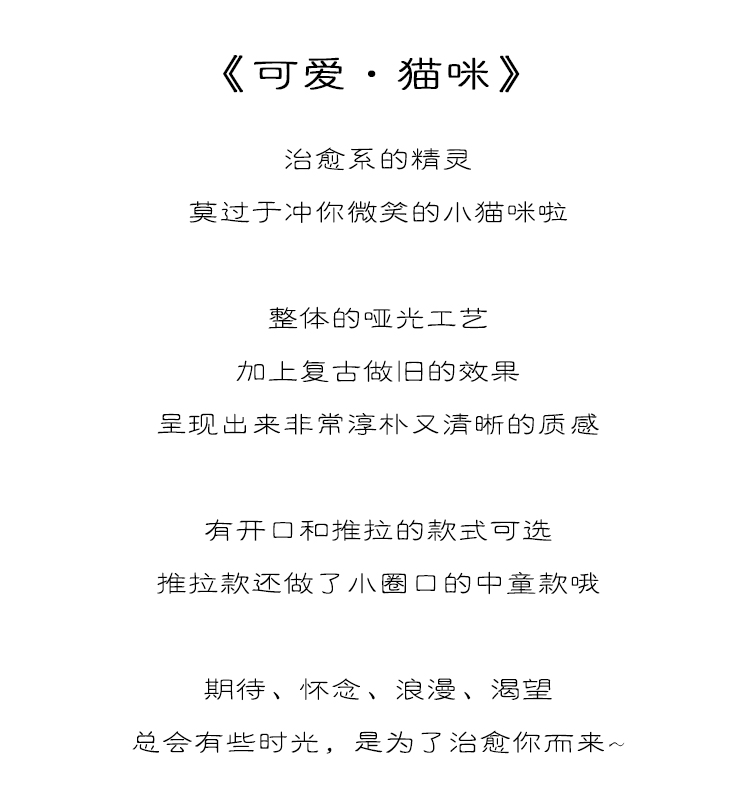 《可爱·猫咪》

治愈系的精灵
莫过于冲你微笑的小猫咪啦

整体的哑光工艺
加上复古做旧的效果
呈现出来非常淳朴又清晰的质感

有开口和推拉的款式可选
推拉款还做了小圈口的中童款哦

期待、怀念、浪漫、渴望
总会有些时光，是为了治愈你而来~